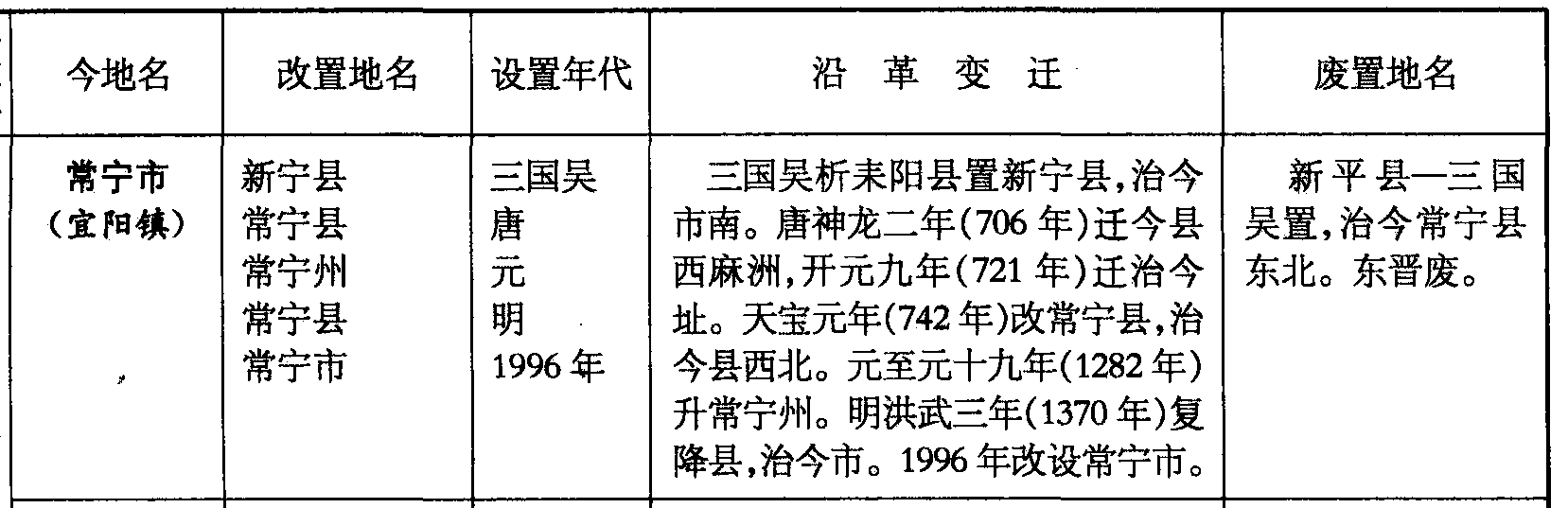 | 今地名 | 改置地名 | 设置年代 | 沿革变迁 | 废置地名 |
|---|---|---|---|---|
| 常宁市（宜阳镇） | 新宁县 常宁县 常宁州 常宁县 常宁市 | 三国吴 唐 元 明 1996年 | 三国吴析耒阳县置新宁县，治今市南。唐神龙二年(706年)迁今县西麻洲，开元九年(721年)迁治今址。天宝元年(742年)改常宁县，治今县西北。元至元十九年(1282年)升常宁州。明洪武三年(1370年)复降县，治今市。1996年改设常宁市。 | 新平县—三国吴置，治今常宁县东北。东晋废。 |